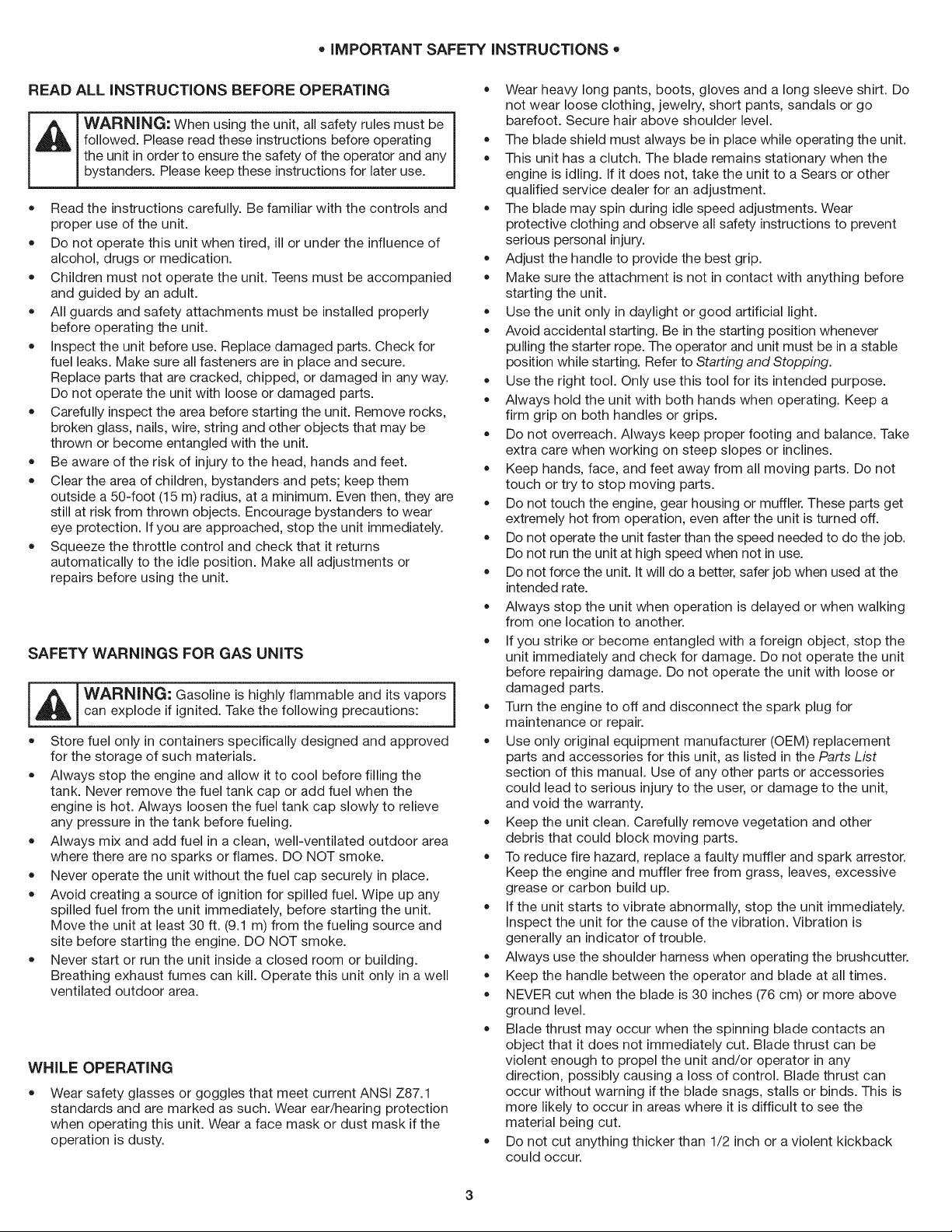 • IMPORTANT SAFETY INSTRUCTIONS •

READ ALL INSTRUCTIONS BEFORE OPERATING

WARNING: When using the unit, all safety rules must be followed. Please read these instructions before operating the unit in order to ensure the safety of the operator and any bystanders. Please keep these instructions for later use.

• Read the instructions carefully. Be familiar with the controls and proper use of the unit.
• Do not operate this unit when tired, ill or under the influence of alcohol, drugs or medication.
• Children must not operate the unit. Teens must be accompanied and guided by an adult.
• All guards and safety attachments must be installed properly before operating the unit.
• Inspect the unit before use. Replace damaged parts. Check for fuel leaks. Make sure all fasteners are in place and secure. Replace parts that are cracked, chipped, or damaged in any way. Do not operate the unit with loose or damaged parts.
• Carefully inspect the area before starting the unit. Remove rocks, broken glass, nails, wire, string and other objects that may be thrown or become entangled with the unit.
• Be aware of the risk of injury to the head, hands and feet.
• Clear the area of children, bystanders and pets; keep them outside a 50-foot (15 m) radius, at a minimum. Even then, they are still at risk from thrown objects. Encourage bystanders to wear eye protection. If you are approached, stop the unit immediately.
• Squeeze the throttle control and check that it returns automatically to the idle position. Make all adjustments or repairs before using the unit.

SAFETY WARNINGS FOR GAS UNITS

WARNING: Gasoline is highly flammable and its vapors can explode if ignited. Take the following precautions:

• Store fuel only in containers specifically designed and approved for the storage of such materials.
• Always stop the engine and allow it to cool before filling the tank. Never remove the fuel tank cap or add fuel when the engine is hot. Always loosen the fuel tank cap slowly to relieve any pressure in the tank before fueling.
• Always mix and add fuel in a clean, well-ventilated outdoor area where there are no sparks or flames. DO NOT smoke.
• Never operate the unit without the fuel cap securely in place.
• Avoid creating a source of ignition for spilled fuel. Wipe up any spilled fuel from the unit immediately, before starting the unit. Move the unit at least 30 ft. (9.1 m) from the fueling source and site before starting the engine. DO NOT smoke.
• Never start or run the unit inside a closed room or building. Breathing exhaust fumes can kill. Operate this unit only in a well ventilated outdoor area.

WHILE OPERATING

• Wear safety glasses or goggles that meet current ANSI Z87.1 standards and are marked as such. Wear ear/hearing protection when operating this unit. Wear a face mask or dust mask if the operation is dusty.
• Wear heavy long pants, boots, gloves and a long sleeve shirt. Do not wear loose clothing, jewelry, short pants, sandals or go barefoot. Secure hair above shoulder level.
• The blade shield must always be in place while operating the unit.
• This unit has a clutch. The blade remains stationary when the engine is idling. If it does not, take the unit to a Sears or other qualified service dealer for an adjustment.
• The blade may spin during idle speed adjustments. Wear protective clothing and observe all safety instructions to prevent serious personal injury.
• Adjust the handle to provide the best grip.
• Make sure the attachment is not in contact with anything before starting the unit.
• Use the unit only in daylight or good artificial light.
• Avoid accidental starting. Be in the starting position whenever pulling the starter rope. The operator and unit must be in a stable position while starting. Refer to Starting and Stopping.
• Use the right tool. Only use this tool for its intended purpose.
• Always hold the unit with both hands when operating. Keep a firm grip on both handles or grips.
• Do not overreach. Always keep proper footing and balance. Take extra care when working on steep slopes or inclines.
• Keep hands, face, and feet away from all moving parts. Do not touch or try to stop moving parts.
• Do not touch the engine, gear housing or muffler. These parts get extremely hot from operation, even after the unit is turned off.
• Do not operate the unit faster than the speed needed to do the job. Do not run the unit at high speed when not in use.
• Do not force the unit. It will do a better, safer job when used at the intended rate.
• Always stop the unit when operation is delayed or when walking from one location to another.
• If you strike or become entangled with a foreign object, stop the unit immediately and check for damage. Do not operate the unit before repairing damage. Do not operate the unit with loose or damaged parts.
• Turn the engine to off and disconnect the spark plug for maintenance or repair.
• Use only original equipment manufacturer (OEM) replacement parts and accessories for this unit, as listed in the Parts List section of this manual. Use of any other parts or accessories could lead to serious injury to the user, or damage to the unit, and void the warranty.
• Keep the unit clean. Carefully remove vegetation and other debris that could block moving parts.
• To reduce fire hazard, replace a faulty muffler and spark arrestor. Keep the engine and muffler free from grass, leaves, excessive grease or carbon build up.
• If the unit starts to vibrate abnormally, stop the unit immediately. Inspect the unit for the cause of the vibration. Vibration is generally an indicator of trouble.
• Always use the shoulder harness when operating the brushcutter.
• Keep the handle between the operator and blade at all times.
• NEVER cut when the blade is 30 inches (76 cm) or more above ground level.
• Blade thrust may occur when the spinning blade contacts an object that it does not immediately cut. Blade thrust can be violent enough to propel the unit and/or operator in any direction, possibly causing a loss of control. Blade thrust can occur without warning if the blade snags, stalls or binds. This is more likely to occur in areas where it is difficult to see the material being cut.
• Do not cut anything thicker than 1/2 inch or a violent kickback could occur.

3